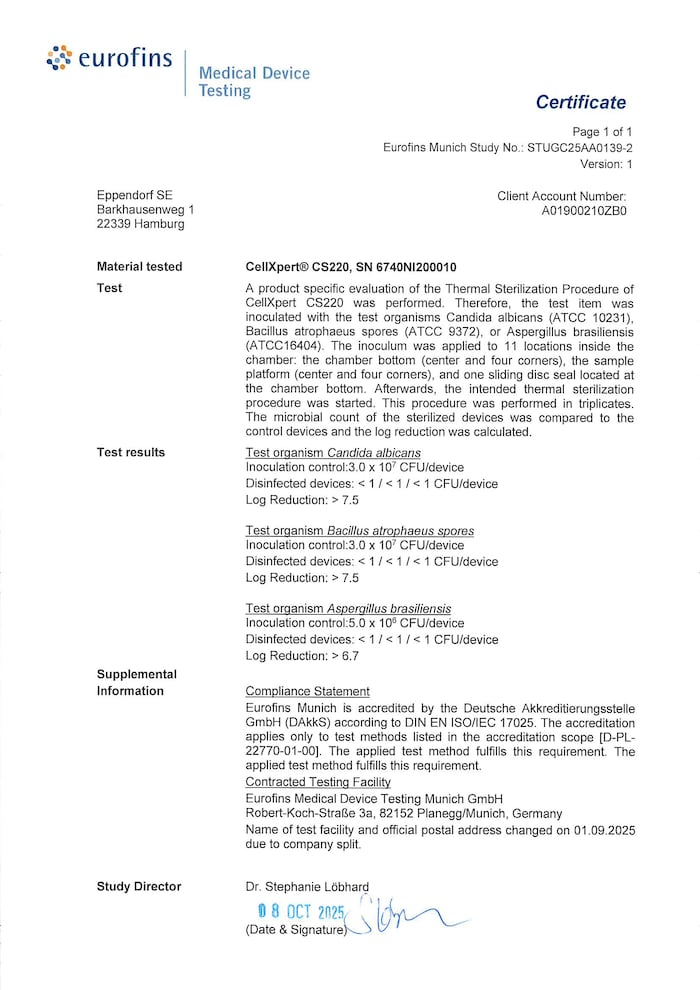 eurofins

Medical Device Testing

Certificate

Page 1 of 1
Eurofins Munich Study No.: STUGC25AA0139-2
Version: 1

Eppendorf SE
Barkhausenweg 1
22339 Hamburg

Client Account Number:
A01900210ZB0

Material tested

CellXpert® CS220, SN 6740NI200010

Test

A product specific evaluation of the Thermal Sterilization Procedure of CellXpert CS220 was performed. Therefore, the test item was inoculated with the test organisms Candida albicans (ATCC 10231), Bacillus atrophaeus spores (ATCC 9372), or Aspergillus brasiliensis (ATCC16404). The inoculum was applied to 11 locations inside the chamber: the chamber bottom (center and four corners), the sample platform (center and four corners), and one sliding disc seal located at the chamber bottom. Afterwards, the intended thermal sterilization procedure was started. This procedure was performed in triplicates. The microbial count of the sterilized devices was compared to the control devices and the log reduction was calculated.

Test results

Test organism Candida albicans
Inoculation control:3.0 x $10^7$ CFU/device
Disinfected devices: < 1 / < 1 / < 1 CFU/device
Log Reduction: > 7.5

Test organism Bacillus atrophaeus spores
Inoculation control:3.0 x $10^7$ CFU/device
Disinfected devices: < 1 / < 1 / < 1 CFU/device
Log Reduction: > 7.5

Test organism Aspergillus brasiliensis
Inoculation control:5.0 x $10^6$ CFU/device
Disinfected devices: < 1 / < 1 / < 1 CFU/device
Log Reduction: > 6.7

Supplemental Information

Compliance Statement
Eurofins Munich is accredited by the Deutsche Akkreditierungsstelle GmbH (DAkkS) according to DIN EN ISO/IEC 17025. The accreditation applies only to test methods listed in the accreditation scope [D-PL-22770-01-00]. The applied test method fulfills this requirement. The applied test method fulfills this requirement.
Contracted Testing Facility
Eurofins Medical Device Testing Munich GmbH
Robert-Koch-Straße 3a, 82152 Planegg/Munich, Germany
Name of test facility and official postal address changed on 01.09.2025 due to company split.

Study Director

Dr. Stephanie Löbhard
08 OCT 2025
(Date & Signature)